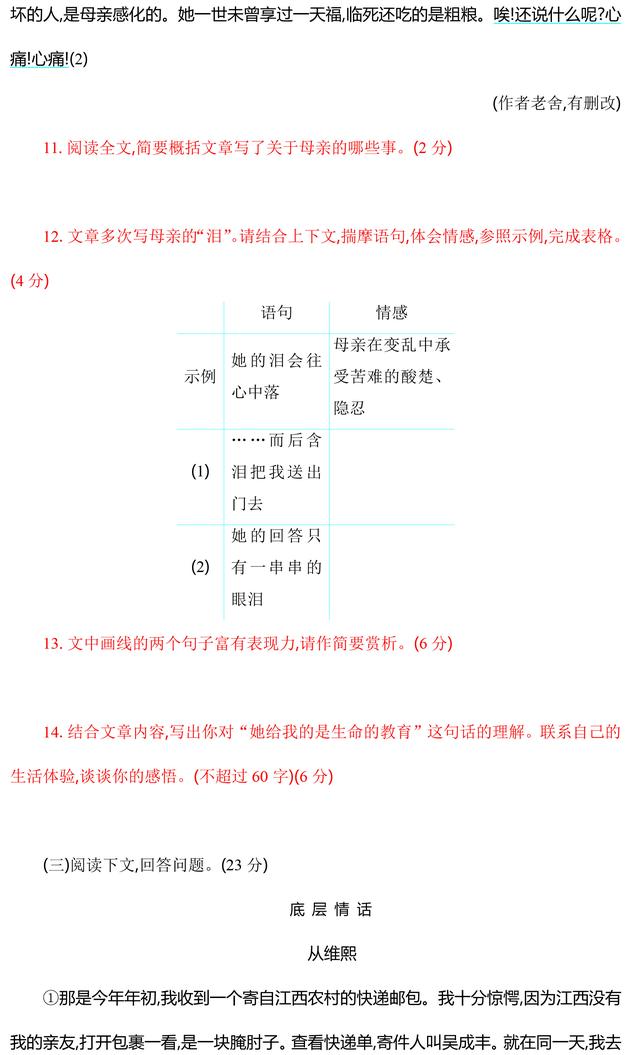 坏的人,是母亲感化的。她一世未曾享过一天福,临死还吃的是粗粮。唉!还说什么呢?心痛!心痛!(2)

(作者老舍,有删改)

11. 阅读全文,简要概括文章写了关于母亲的哪些事。(2 分)

12. 文章多次写母亲的“泪”。请结合上下文,揣摩语句,体会情感,参照示例,完成表格。(4 分)

| | 语句 | 情感 |
|---|---|---|
| 示例 | 她的泪会往心中落 | 母亲在变乱中承受苦难的酸楚、隐忍 |
| (1) | ……而后含泪把我送出门去 | |
| (2) | 她的回答只有一串串的眼泪 | |

13. 文中画线的两个句子富有表现力,请作简要赏析。(6 分)

14. 结合文章内容,写出你对“她给我的是生命的教育”这句话的理解。联系自己的生活体验,谈谈你的感悟。(不超过 60 字)(6 分)

(三)阅读下文,回答问题。(23 分)

底 层 情 话

从维熙

①那是今年年初,我收到一个寄自江西农村的快递邮包。我十分惊愕,因为江西没有我的亲友,打开包裹一看,是一块腌肘子。查看快递单,寄件人叫吴成丰。就在同一天,我去